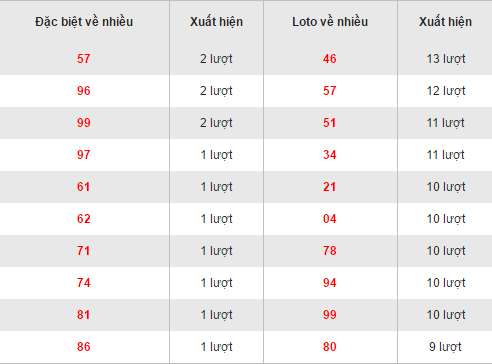 | Đặc biệt về nhiều | Xuất hiện | Loto về nhiều | Xuất hiện |
|---|---|---|---|
| 57 | 2 lượt | 46 | 13 lượt |
| 96 | 2 lượt | 57 | 12 lượt |
| 99 | 2 lượt | 51 | 11 lượt |
| 97 | 1 lượt | 34 | 11 lượt |
| 61 | 1 lượt | 21 | 10 lượt |
| 62 | 1 lượt | 04 | 10 lượt |
| 71 | 1 lượt | 78 | 10 lượt |
| 74 | 1 lượt | 94 | 10 lượt |
| 81 | 1 lượt | 99 | 10 lượt |
| 86 | 1 lượt | 80 | 9 lượt |